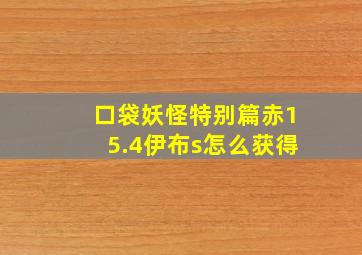 口袋妖怪特别篇赤15.4伊布s怎么获得